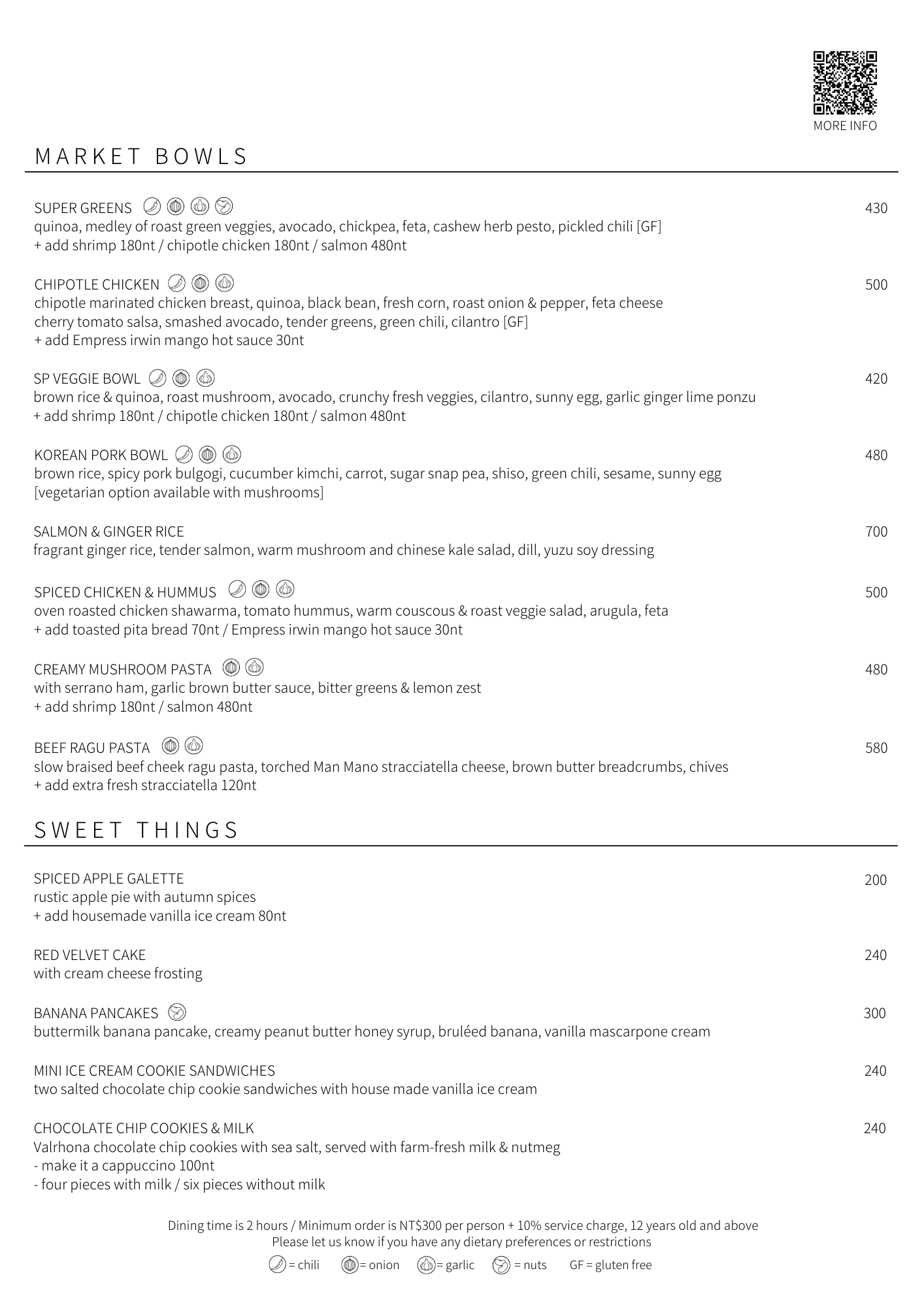 MORE INFO

MARKET BOWLS

SUPER GREENS 430
quinoa, medley of roast green veggies, avocado, chickpea, feta, cashew herb pesto, pickled chili [GF]
+ add shrimp 180nt / chipotle chicken 180nt / salmon 480nt

CHIPOTLE CHICKEN 500
chipotle marinated chicken breast, quinoa, black bean, fresh corn, roast onion & pepper, feta cheese cherry tomato salsa, smashed avocado, tender greens, green chili, cilantro [GF]
+ add Empress irwin mango hot sauce 30nt

SP VEGGIE BOWL 420
brown rice & quinoa, roast mushroom, avocado, crunchy fresh veggies, cilantro, sunny egg, garlic ginger lime ponzu
+ add shrimp 180nt / chipotle chicken 180nt / salmon 480nt

KOREAN PORK BOWL 480
brown rice, spicy pork bulgogi, cucumber kimchi, carrot, sugar snap pea, shiso, green chili, sesame, sunny egg
[vegetarian option available with mushrooms]

SALMON & GINGER RICE 700
fragrant ginger rice, tender salmon, warm mushroom and chinese kale salad, dill, yuzu soy dressing

SPICED CHICKEN & HUMMUS 500
oven roasted chicken shawarma, tomato hummus, warm couscous & roast veggie salad, arugula, feta
+ add toasted pita bread 70nt / Empress irwin mango hot sauce 30nt

CREAMY MUSHROOM PASTA 480
with serrano ham, garlic brown butter sauce, bitter greens & lemon zest
+ add shrimp 180nt / salmon 480nt

BEEF RAGU PASTA 580
slow braised beef cheek ragu pasta, torched Man Mano stracciatella cheese, brown butter breadcrumbs, chives
+ add extra fresh stracciatella 120nt

SWEET THINGS

SPICED APPLE GALETTE 200
rustic apple pie with autumn spices
+ add housemade vanilla ice cream 80nt

RED VELVET CAKE 240
with cream cheese frosting

BANANA PANCAKES 300
buttermilk banana pancake, creamy peanut butter honey syrup, bruléed banana, vanilla mascarpone cream

MINI ICE CREAM COOKIE SANDWICHES 240
two salted chocolate chip cookie sandwiches with house made vanilla ice cream

CHOCOLATE CHIP COOKIES & MILK 240
Valrhona chocolate chip cookies with sea salt, served with farm-fresh milk & nutmeg
- make it a cappuccino 100nt
- four pieces with milk / six pieces without milk

Dining time is 2 hours / Minimum order is NT$300 per person + 10% service charge, 12 years old and above
Please let us know if you have any dietary preferences or restrictions
= chili = onion = garlic = nuts GF = gluten free